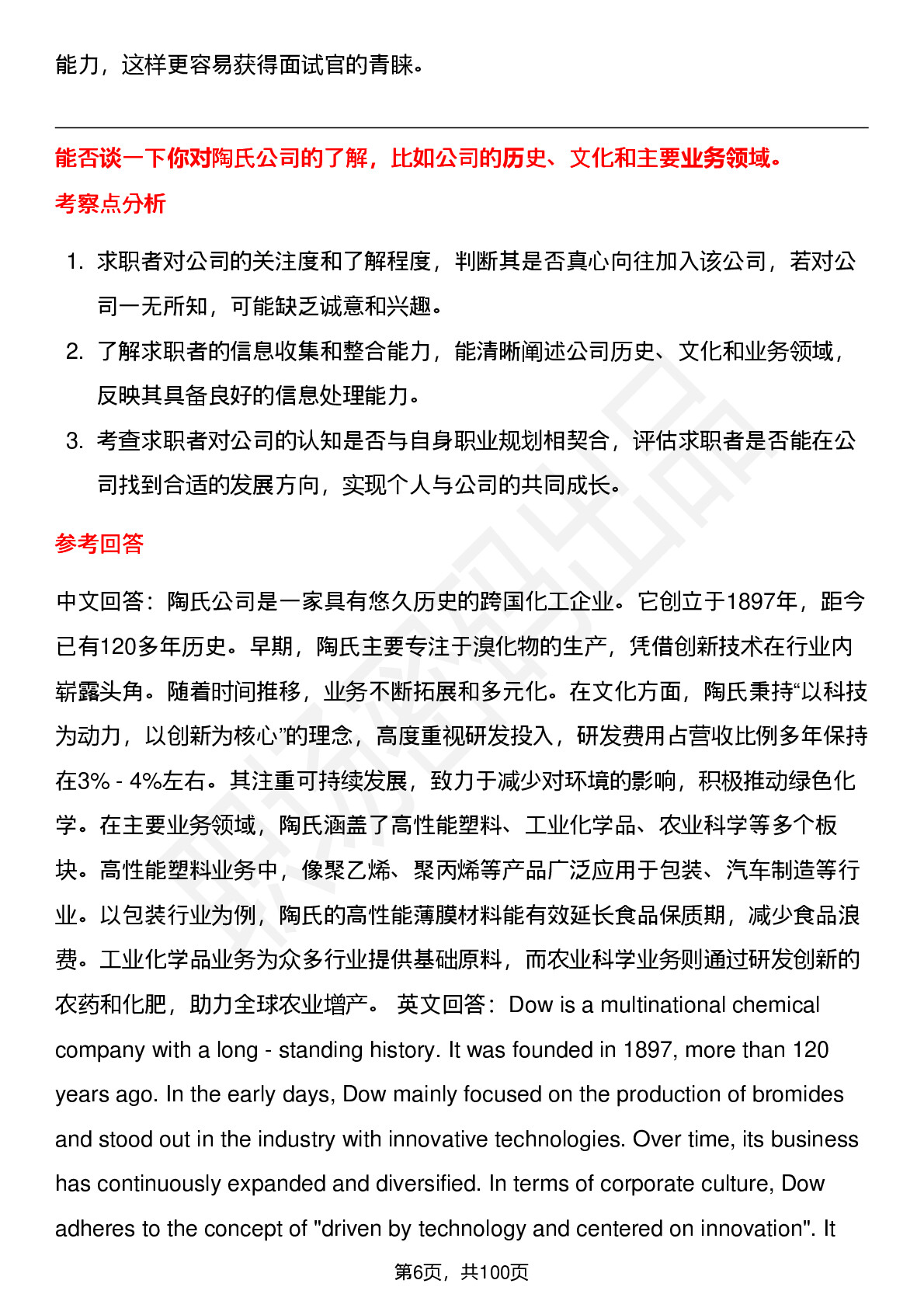 能力，这样更容易获得面试官的青睐。

能否谈一下你对陶氏公司的了解，比如公司的历史、文化和主要业务领域。

考察点分析

1. 求职者对公司的关注度和了解程度，判断其是否真心向往加入该公司，若对公司一无所知，可能缺乏诚意和兴趣。
2. 了解求职者的信息收集和整合能力，能清晰阐述公司历史、文化和业务领域，反映其具备良好的信息处理能力。
3. 考查求职者对公司的认知是否与自身职业规划相契合，评估求职者是否能在公司找到合适的发展方向，实现个人与公司的共同成长。

参考回答

中文回答：陶氏公司是一家具有悠久历史的跨国化工企业。它创立于1897年，距今已有120多年历史。早期，陶氏主要专注于溴化物的生产，凭借创新技术在行业内崭露头角。随着时间推移，业务不断拓展和多元化。在文化方面，陶氏秉持“以科技为动力，以创新为核心”的理念，高度重视研发投入，研发费用占营收比例多年保持在3% - 4%左右。其注重可持续发展，致力于减少对环境的影响，积极推动绿色化学。在主要业务领域，陶氏涵盖了高性能塑料、工业化学品、农业科学等多个板块。高性能塑料业务中，像聚乙烯、聚丙烯等产品广泛应用于包装、汽车制造等行业。以包装行业为例，陶氏的高性能薄膜材料能有效延长食品保质期，减少食品浪费。工业化学品业务为众多行业提供基础原料，而农业科学业务则通过研发创新的农药和化肥，助力全球农业增产。 英文回答：Dow is a multinational chemical company with a long - standing history. It was founded in 1897, more than 120 years ago. In the early days, Dow mainly focused on the production of bromides and stood out in the industry with innovative technologies. Over time, its business has continuously expanded and diversified. In terms of corporate culture, Dow adheres to the concept of "driven by technology and centered on innovation". It

第6页，共100页